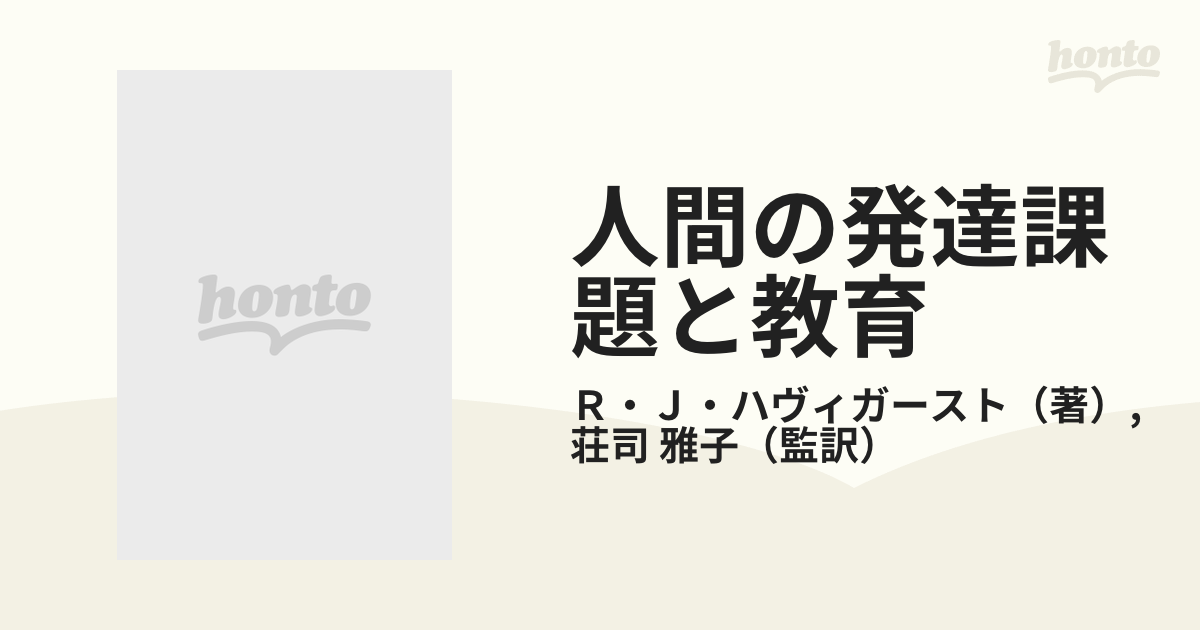 honto

honto

人間の発達課題と教育

Ｒ・Ｊ・ハヴィガースト（著），荘司 雅子（監訳）